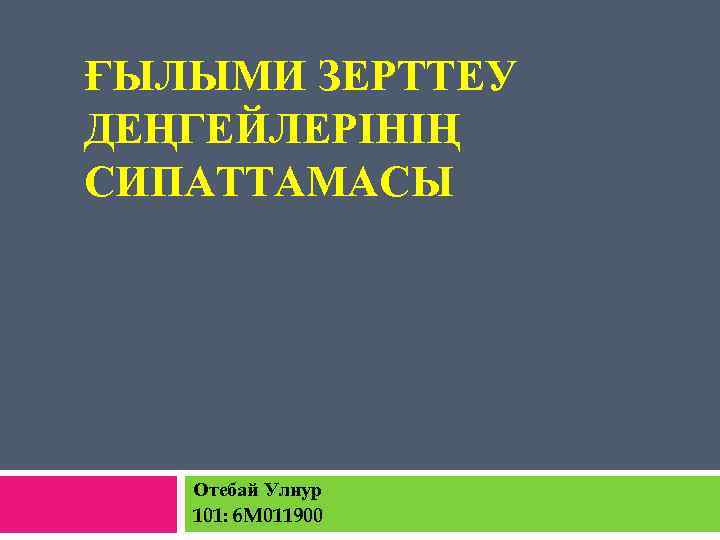 ҒЫЛЫМИ ЗЕРТТЕУ ДЕҢГЕЙЛЕРІНІҢ СИПАТТАМАСЫ

Отебай Улнур
101: 6М011900